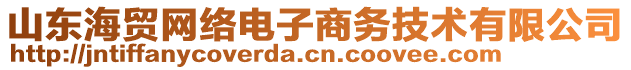 山东海贸网络电子商务技术有限公司
http://jntiffanycoverda.cn.coovee.com